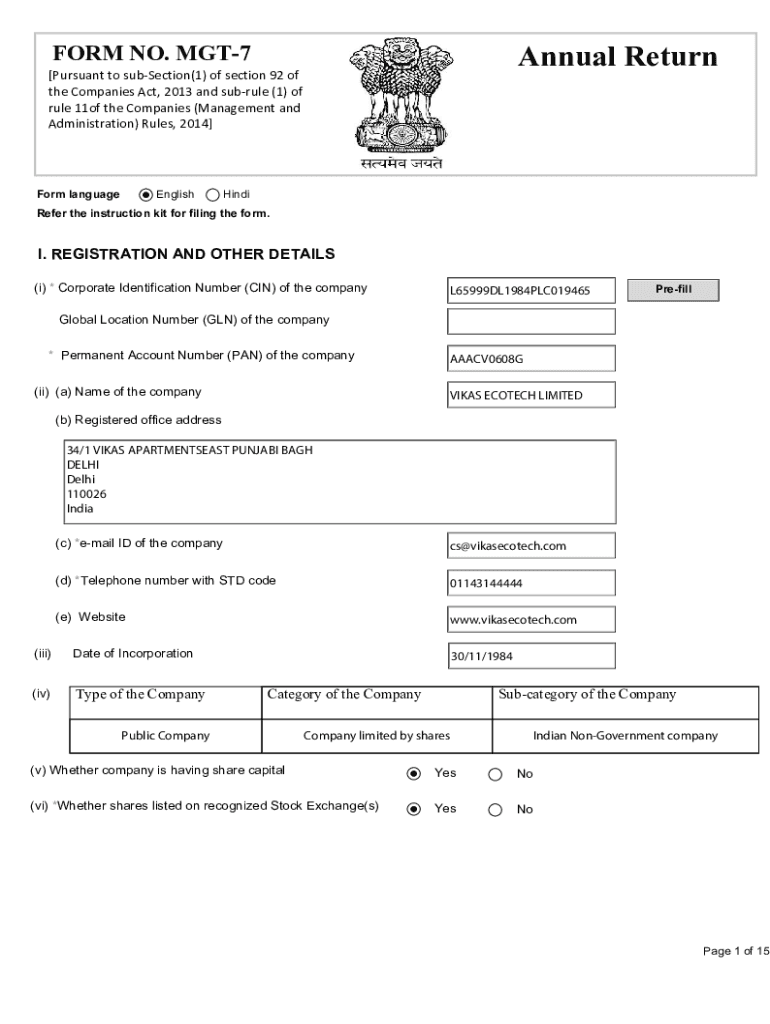 FORM NO. MGT-7

[Pursuant to sub-Section(1) of section 92 of the Companies Act, 2013 and sub-rule (1) of rule 11of the Companies (Management and Administration) Rules, 2014]

सत्यमेव जयते

Annual Return

Form language English Hindi
Refer the instruction kit for filing the form.

I. REGISTRATION AND OTHER DETAILS

(i) * Corporate Identification Number (CIN) of the company L65999DL1984PLC019465 Pre-fill

Global Location Number (GLN) of the company

* Permanent Account Number (PAN) of the company AAACV0608G

(ii) (a) Name of the company VIKAS ECOTECH LIMITED

(b) Registered office address

34/1 VIKAS APARTMENTSEAST PUNJABI BAGH
DELHI
Delhi
110026
India

(c) *e-mail ID of the company cs@vikasecotech.com

(d) *Telephone number with STD code 01143144444

(e) Website www.vikasecotech.com

(iii) Date of Incorporation 30/11/1984

(iv)

| Type of the Company | Category of the Company | Sub-category of the Company |
|---|---|---|
| Public Company | Company limited by shares | Indian Non-Government company |

(v) Whether company is having share capital Yes No

(vi) *Whether shares listed on recognized Stock Exchange(s) Yes No

Page 1 of 15